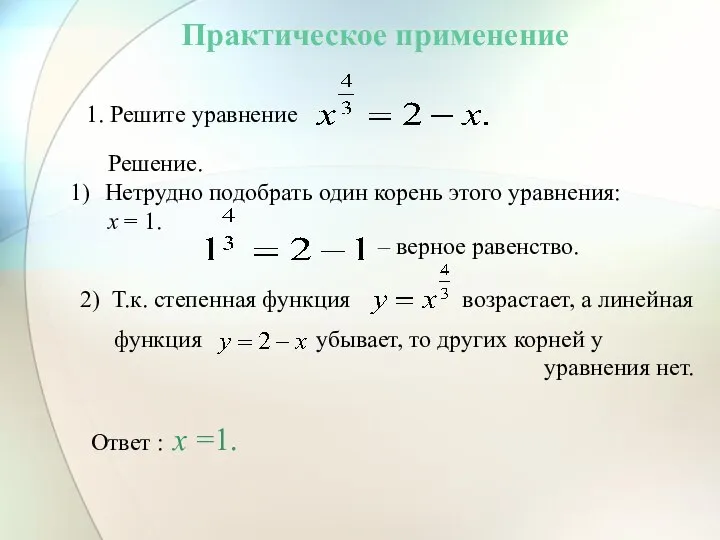 Практическое применение

1. Решите уравнение $x^{\frac{4}{3}} = 2 - x.$

Решение.

1) Нетрудно подобрать один корень этого уравнения: $x = 1$.

$1^{\frac{4}{3}} = 2 - 1$ – верное равенство.

2) Т.к. степенная функция $y = x^{\frac{4}{3}}$ возрастает, а линейная функция $y = 2 - x$ убывает, то других корней у уравнения нет.

Ответ : $x = 1.$